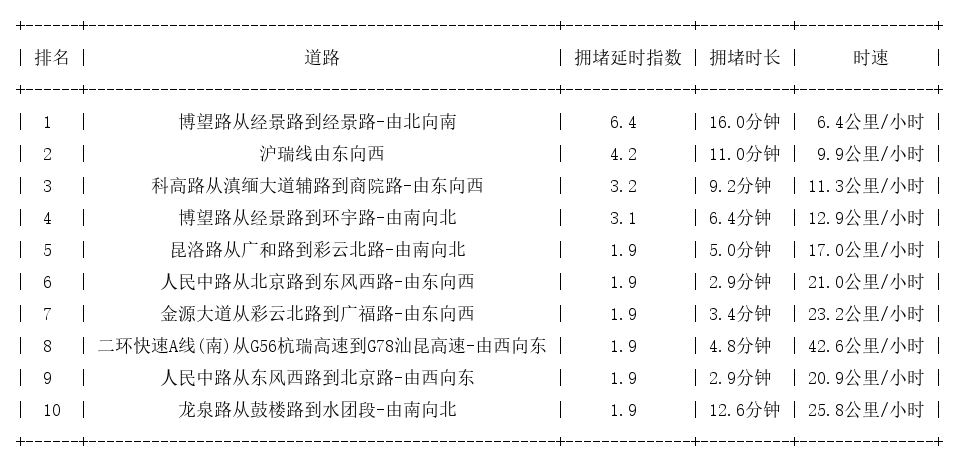 | 排名 | 道路 | 拥堵延时指数 | 拥堵时长 | 时速 |
|---|---|---|---|---|
| 1 | 博望路从经景路到经景路-由北向南 | 6.4 | 16.0分钟 | 6.4公里/小时 |
| 2 | 沪瑞线由东向西 | 4.2 | 11.0分钟 | 9.9公里/小时 |
| 3 | 科高路从滇缅大道辅路到商院路-由东向西 | 3.2 | 9.2分钟 | 11.3公里/小时 |
| 4 | 博望路从经景路到环宇路-由南向北 | 3.1 | 6.4分钟 | 12.9公里/小时 |
| 5 | 昆洛路从广和路到彩云北路-由南向北 | 1.9 | 5.0分钟 | 17.0公里/小时 |
| 6 | 人民中路从北京路到东风西路-由东向西 | 1.9 | 2.9分钟 | 21.0公里/小时 |
| 7 | 金源大道从彩云北路到广福路-由东向西 | 1.9 | 3.4分钟 | 23.2公里/小时 |
| 8 | 二环快速A线(南)从G56杭瑞高速到G78汕昆高速-由西向东 | 1.9 | 4.8分钟 | 42.6公里/小时 |
| 9 | 人民中路从东风西路到北京路-由西向东 | 1.9 | 2.9分钟 | 20.9公里/小时 |
| 10 | 龙泉路从鼓楼路到水团段-由南向北 | 1.9 | 12.6分钟 | 25.8公里/小时 |